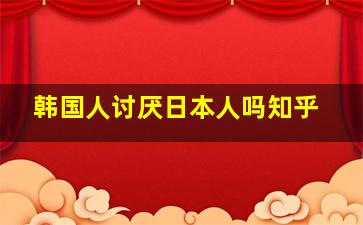 韩国人讨厌日本人吗知乎